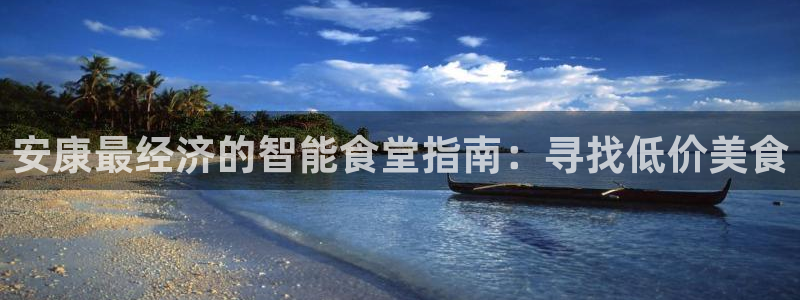 安康最经济的智能食堂指南：寻找低价美食